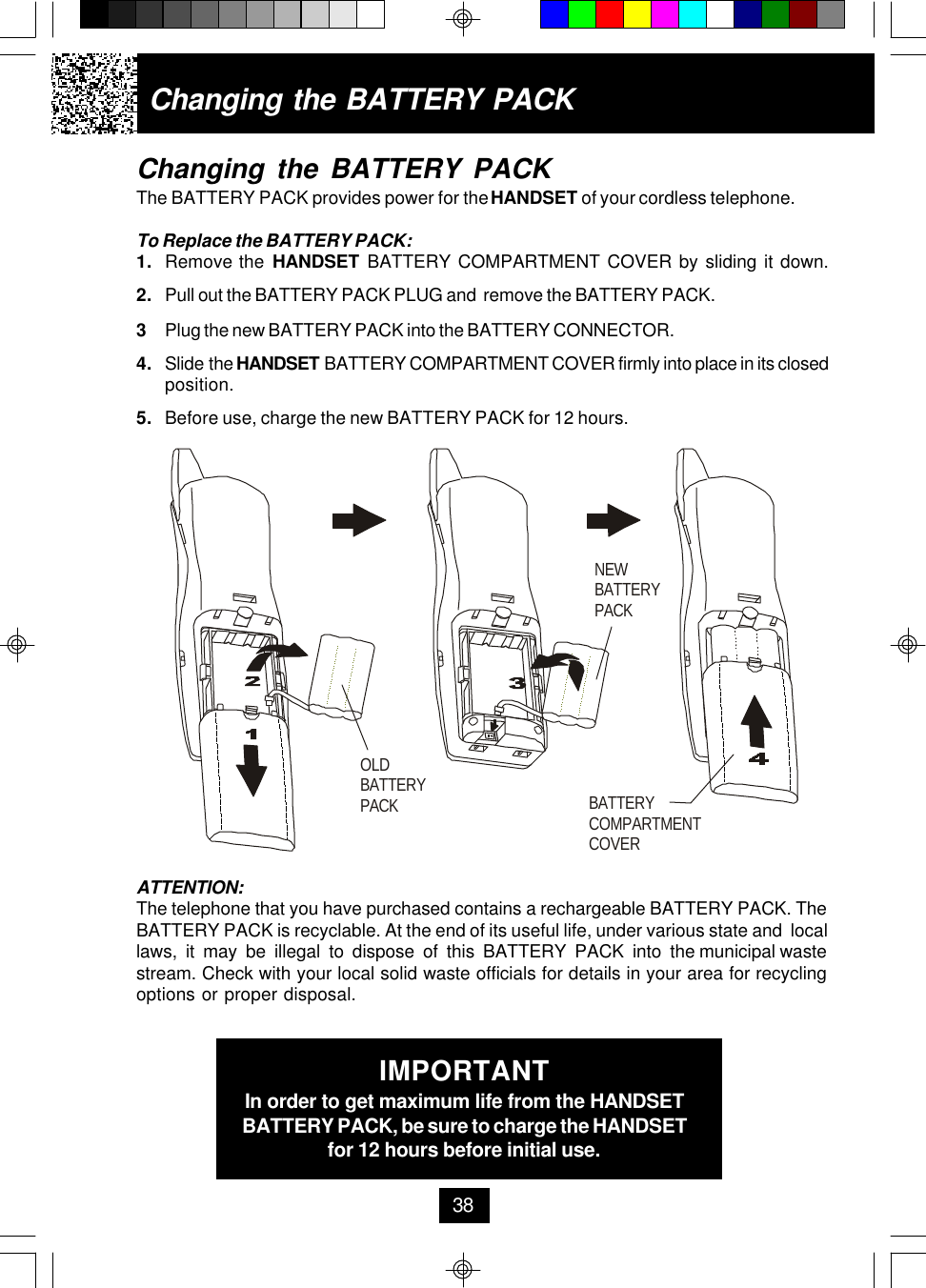 Changing the BATTERY PACK

Changing the BATTERY PACK

The BATTERY PACK provides power for the HANDSET of your cordless telephone.

To Replace the BATTERY PACK:

1. Remove the HANDSET BATTERY COMPARTMENT COVER by sliding it down.

2. Pull out the BATTERY PACK PLUG and remove the BATTERY PACK.

3 Plug the new BATTERY PACK into the BATTERY CONNECTOR.

4. Slide the HANDSET BATTERY COMPARTMENT COVER firmly into place in its closed position.

5. Before use, charge the new BATTERY PACK for 12 hours.

2

1

OLD BATTERY PACK

3

NEW BATTERY PACK

4

BATTERY COMPARTMENT COVER

ATTENTION:

The telephone that you have purchased contains a rechargeable BATTERY PACK. The BATTERY PACK is recyclable. At the end of its useful life, under various state and local laws, it may be illegal to dispose of this BATTERY PACK into the municipal waste stream. Check with your local solid waste officials for details in your area for recycling options or proper disposal.

IMPORTANT

In order to get maximum life from the HANDSET BATTERY PACK, be sure to charge the HANDSET for 12 hours before initial use.

38